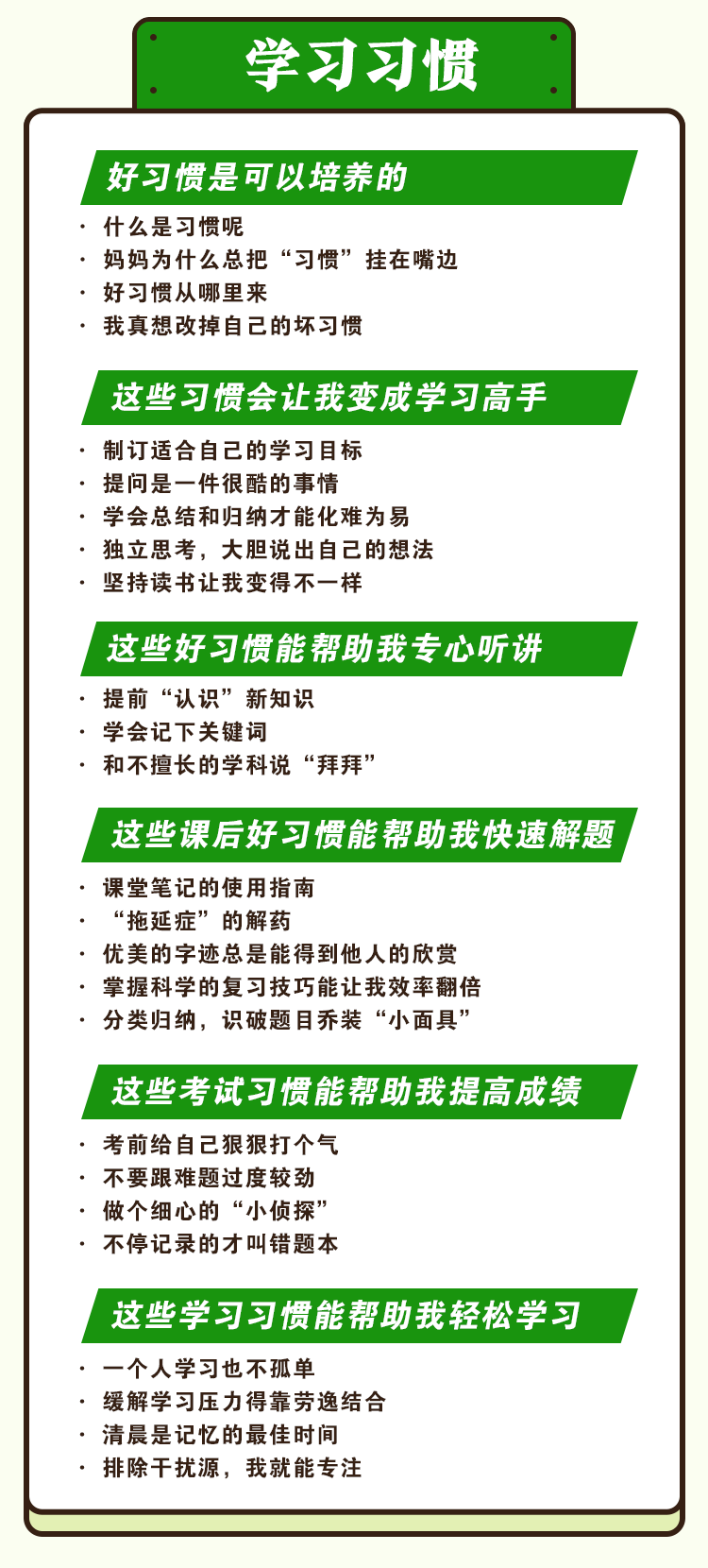 学习习惯

好习惯是可以培养的

· 什么是习惯呢
· 妈妈为什么总把“习惯”挂在嘴边
· 好习惯从哪里来
· 我真想改掉自己的坏习惯

这些习惯会让我变成学习高手

· 制订适合自己的学习目标
· 提问是一件很酷的事情
· 学会总结和归纳才能化难为易
· 独立思考，大胆说出自己的想法
· 坚持读书让我变得不一样

这些好习惯能帮助我专心听讲

· 提前“认识”新知识
· 学会记下关键词
· 和不擅长的学科说“拜拜”

这些课后好习惯能帮助我快速解题

· 课堂笔记的使用指南
· “拖延症”的解药
· 优美的字迹总是能得到他人的欣赏
· 掌握科学的复习技巧能让我效率翻倍
· 分类归纳，识破题目乔装“小面具”

这些考试习惯能帮助我提高成绩

· 考前给自己狠狠打个气
· 不要跟难题过度较劲
· 做个细心的“小侦探”
· 不停记录的才叫错题本

这些学习习惯能帮助我轻松学习

· 一个人学习也不孤单
· 缓解学习压力得靠劳逸结合
· 清晨是记忆的最佳时间
· 排除干扰源，我就能专注